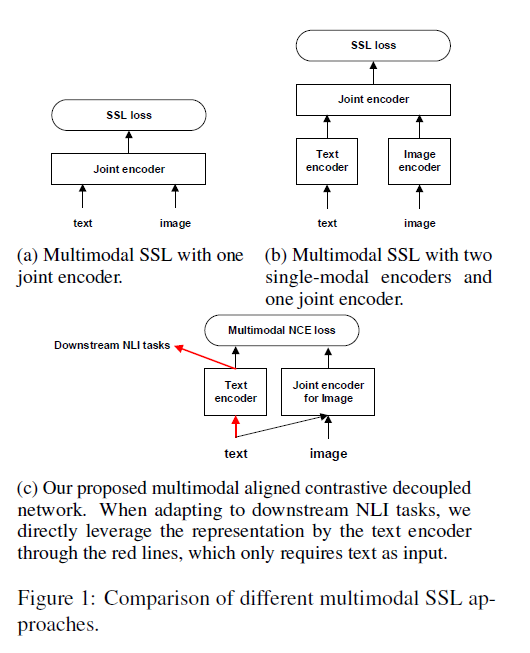 SSL loss

Joint encoder

text

image

(a) Multimodal SSL with one joint encoder.

SSL loss

Joint encoder

Text encoder

Image encoder

text

image

(b) Multimodal SSL with two single-modal encoders and one joint encoder.

Multimodal NCE loss

Downstream NLI tasks

Text encoder

Joint encoder for Image

text

image

(c) Our proposed multimodal aligned contrastive decoupled network. When adapting to downstream NLI tasks, we directly leverage the representation by the text encoder through the red lines, which only requires text as input.

Figure 1: Comparison of different multimodal SSL approaches.